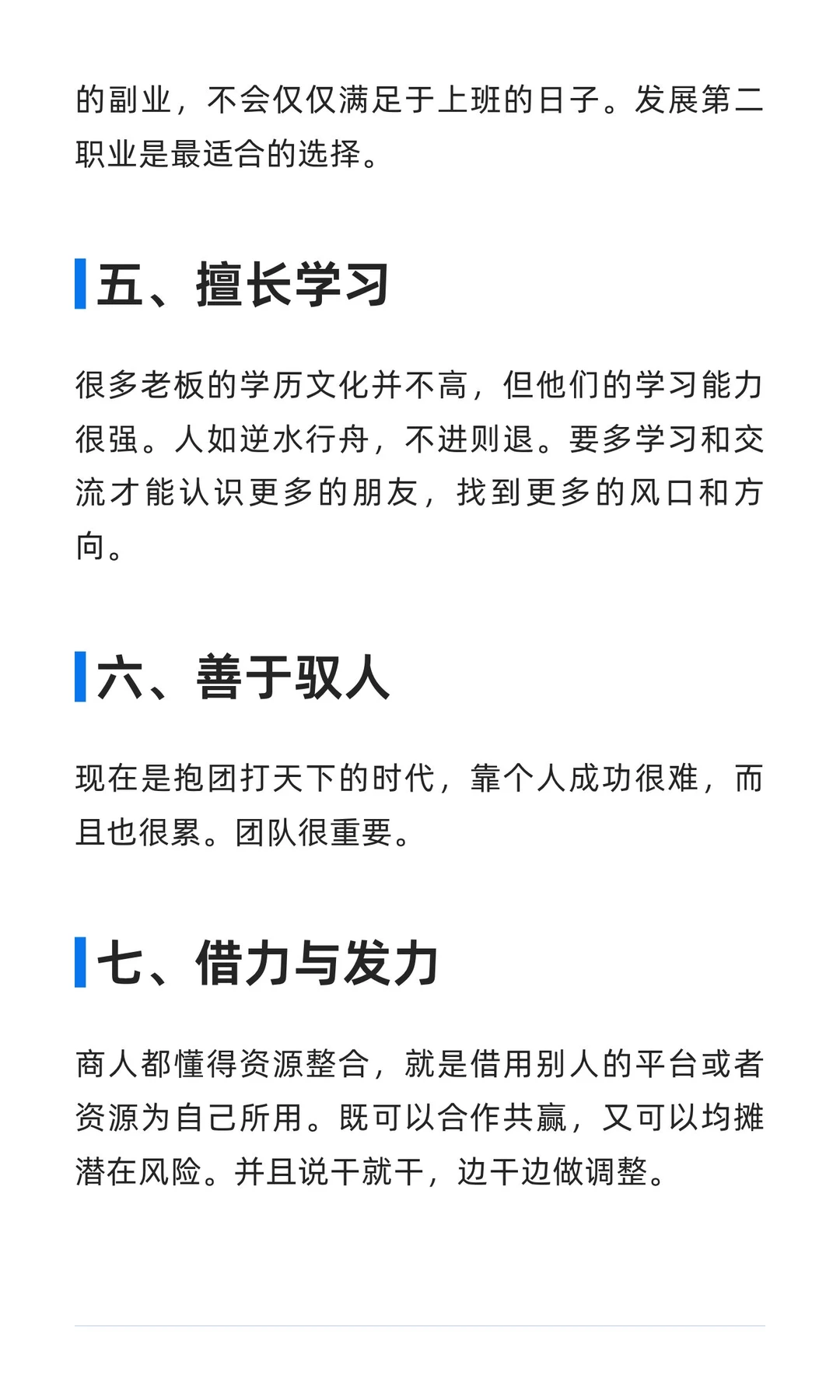 的副业，不会仅仅满足于上班的日子。发展第二职业是最适合的选择。

五、擅长学习

很多老板的学历文化并不高，但他们的学习能力很强。人如逆水行舟，不进则退。要多学习和交流才能认识更多的朋友，找到更多的风口和方向。

六、善于驭人

现在是抱团打天下的时代，靠个人成功很难，而且也很累。团队很重要。

七、借力与发力

商人都懂得资源整合，就是借用别人的平台或者资源为自己所用。既可以合作共赢，又可以均摊潜在风险。并且说干就干，边干边做调整。